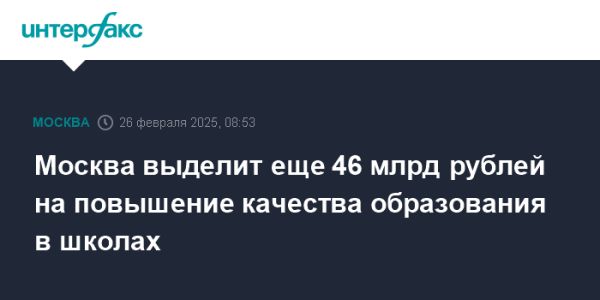 интерфакс

МОСКВА 26 февраля 2025, 08:53

Москва выделит еще 46 млрд рублей на повышение качества образования в школах